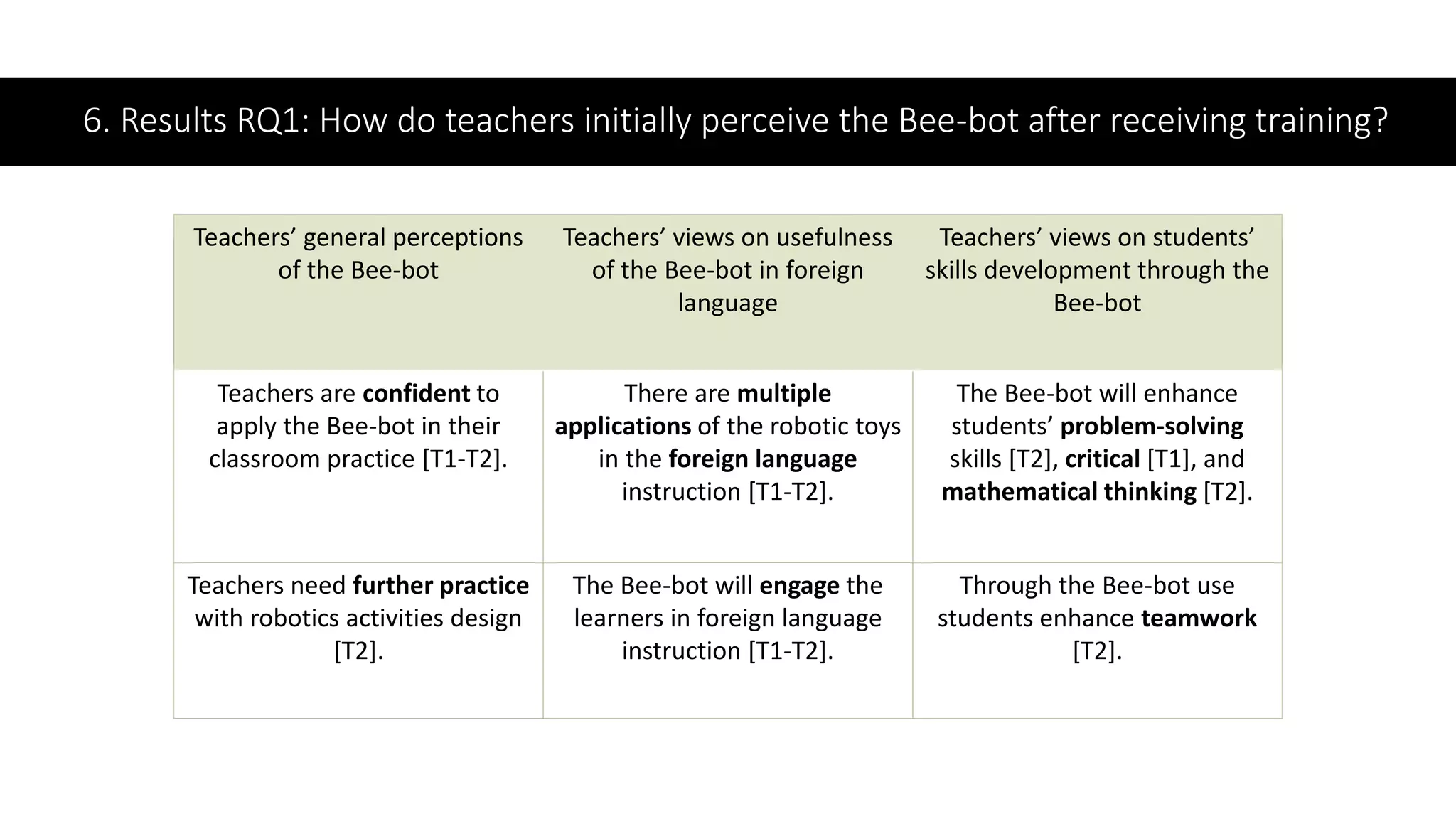 6. Results RQ1: How do teachers initially perceive the Bee-bot after receiving training?

| Teachers’ general perceptions of the Bee-bot | Teachers’ views on usefulness of the Bee-bot in foreign language | Teachers’ views on students’ skills development through the Bee-bot |
|---|---|---|
| Teachers are **confident** to apply the Bee-bot in their classroom practice [T1-T2]. | There are **multiple applications** of the robotic toys in the **foreign language** instruction [T1-T2]. | The Bee-bot will enhance students’ **problem-solving** skills [T2], **critical** [T1], and **mathematical thinking** [T2]. |
| Teachers need **further practice** with robotics activities design [T2]. | The Bee-bot will **engage** the learners in foreign language instruction [T1-T2]. | Through the Bee-bot use students enhance **teamwork** [T2]. |